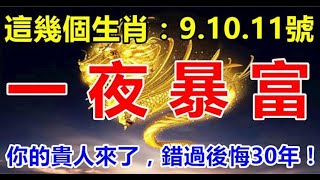 這幾個生肖：9.10.11號

一夜暴富

你的貴人來了，錯過後悔30年！